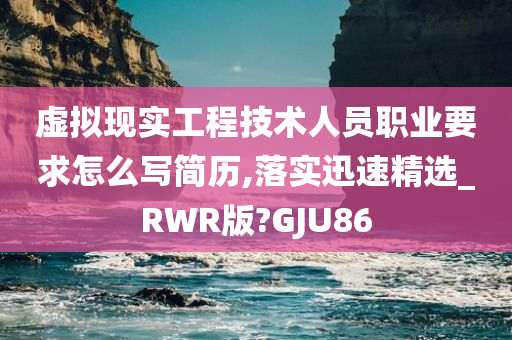 虚拟现实工程技术人员职业要求怎么写简历,落实迅速精选_RWR版?GJU86